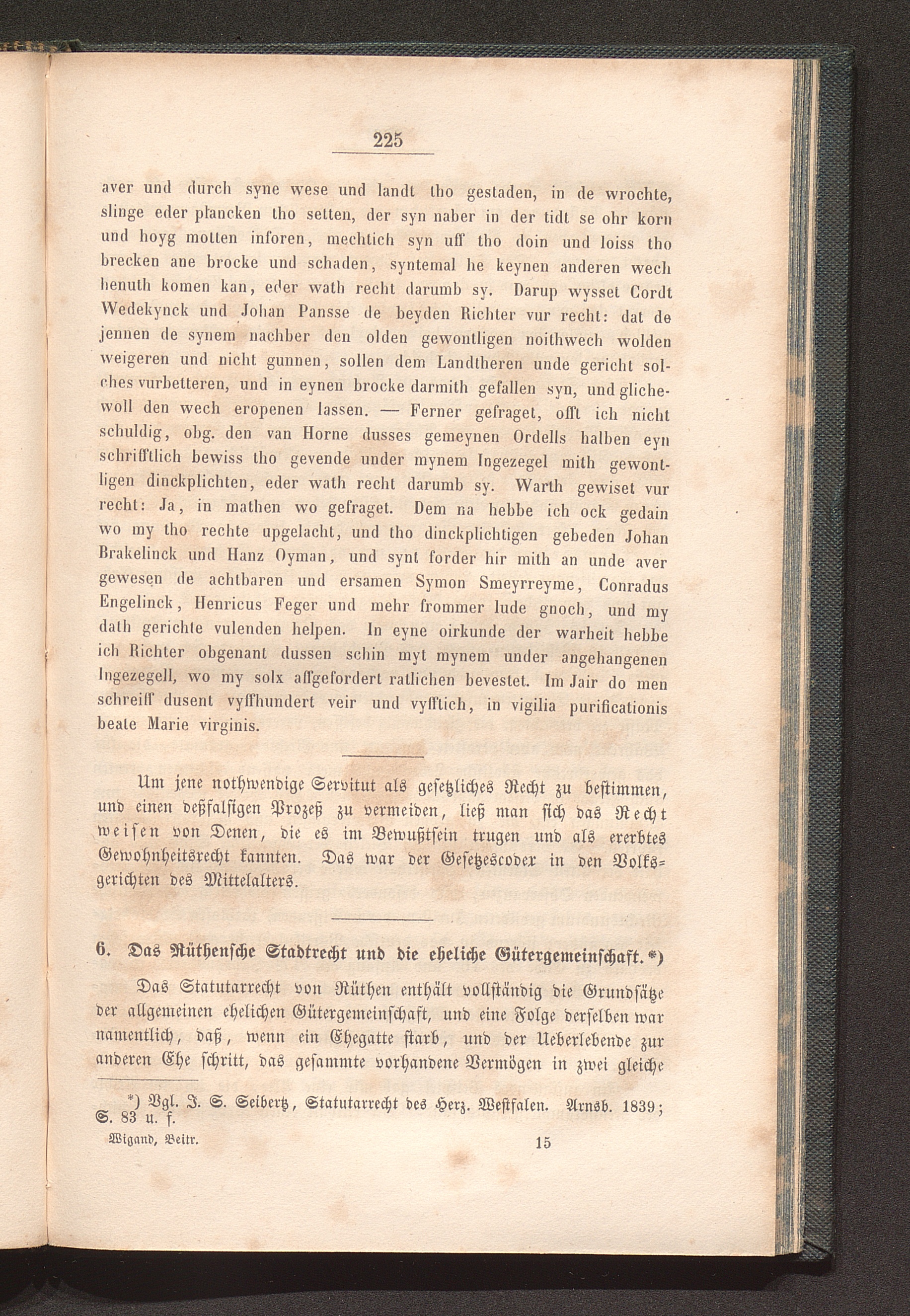 225

aver und durch syne wese und landt tho gestaden, in de wrochte, slinge eder plancken tho setten, der syn naber in der tidt se ohr korn und hoyg motten inforen, mechtich syn uff tho doin und loiss tho brecken ane brocke und schaden, syntemal he keynen anderen wech henuth komen kan, eder wath recht darumb sy. Darup wysset Cordt Wedekynck und Johan Pansse de beyden Richter vur recht: dat de jennen de synem nachber den olden gewontligen noithwech wolden weigeren und nicht gunnen, sollen dem Landtheren unde gericht solches vurbetteren, und in eynen brocke darmith gefallen syn, und glichewoll den wech eropenen lassen. — Ferner gefraget, offt ich nicht schuldig, obg. den van Horne dusses gemeynen Ordells halben eyn schrifftlich bewiss tho gevende under mynem Ingezegel mith gewontligen dinckplichten, eder wath recht darumb sy. Warth gewiset vur recht: Ja, in mathen wo gefraget. Dem na hebbe ich ock gedain wo my tho rechte upgelacht, und tho dinckplichtigen gebeden Johan Brakelinck und Hanz Oyman, und synt forder hir mith an unde aver gewesen de achtbaren und ersamen Symon Smeyrreyme, Conradus Engelinck, Henricus Feger und mehr frommer lude gnoch, und my dath gerichte vulenden helpen. In eyne oirkunde der warheit hebbe ich Richter obgenant dussen schin myt mynem under angehangenen Ingezegell, wo my solx affgefordert ratlichen bevestet. Im Jair do men schreiff dusent vyffhundert veir und vyfftich, in vigilia purificationis beate Marie virginis.

Um jene nothwendige Servitut als gesetzliches Recht zu bestimmen, und einen deßfalsigen Prozeß zu vermeiden, ließ man sich das Recht weisen von Denen, die es im Bewußtsein trugen und als ererbtes Gewohnheitsrecht kannten. Das war der Gesetzescodex in den Volksgerichten des Mittelalters.

6. Das Rüthensche Stadtrecht und die eheliche Gütergemeinschaft.*)

Das Statutarrecht von Rüthen enthält vollständig die Grundsätze der allgemeinen ehelichen Gütergemeinschaft, und eine Folge derselben war namentlich, daß, wenn ein Ehegatte starb, und der Ueberlebende zur anderen Ehe schritt, das gesammte vorhandene Vermögen in zwei gleiche

*) Vgl. J. S. Seibertz, Statutarrecht des Herz. Westfalen. Arnsb. 1839; S. 83 u. f.

Wigand, Beitr. 15